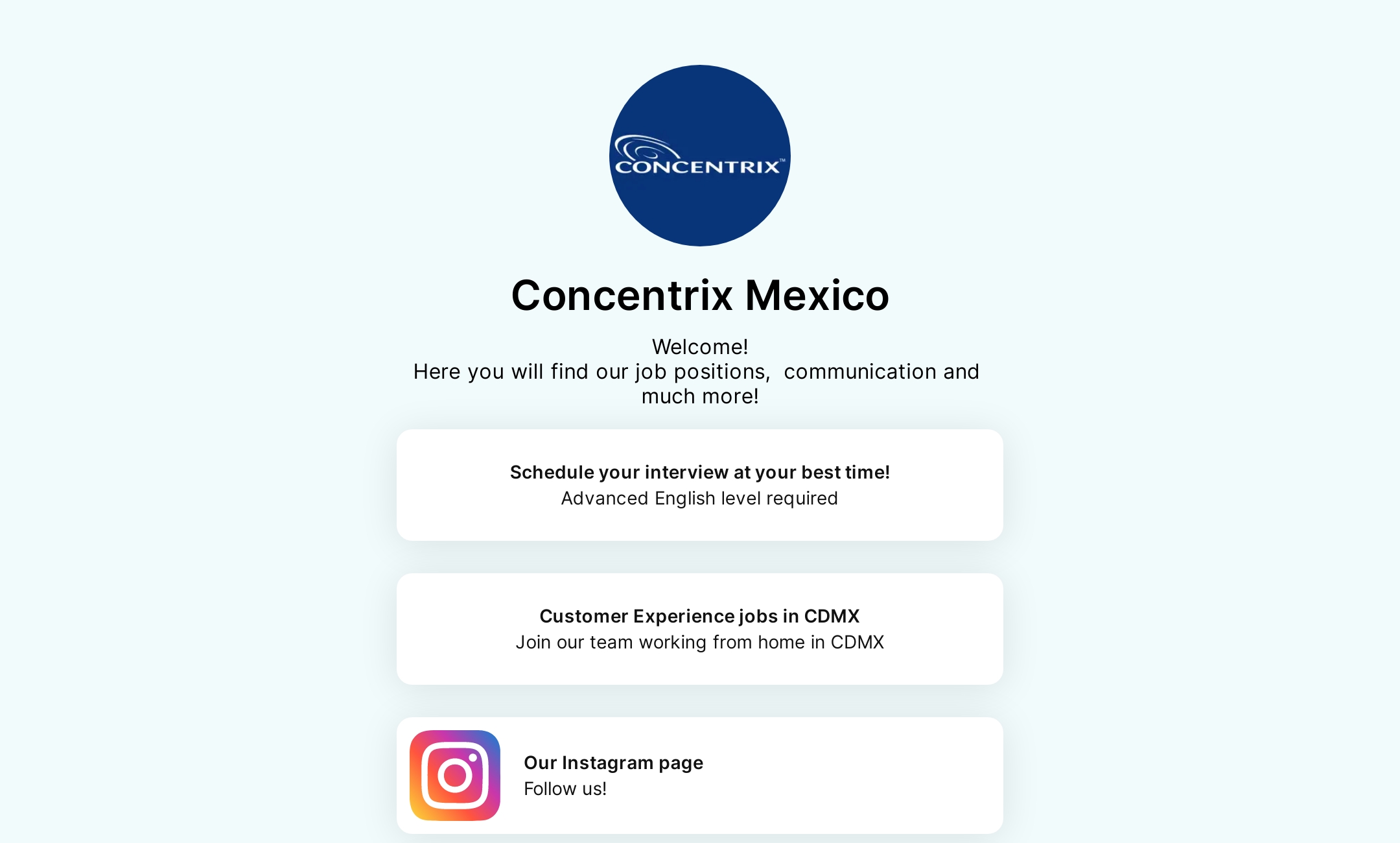 CONCENTRIX™

Concentrix Mexico

Welcome!
Here you will find our job positions,  communication and much more!

Schedule your interview at your best time!
Advanced English level required

Customer Experience jobs in CDMX
Join our team working from home in CDMX

Our Instagram page
Follow us!